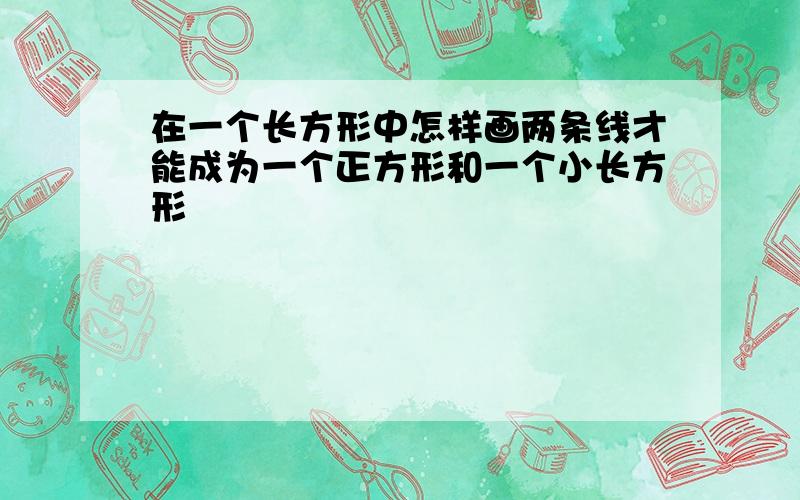 在一个长方形中怎样画两条线才能成为一个正方形和一个小长方形

ABC

Back to School